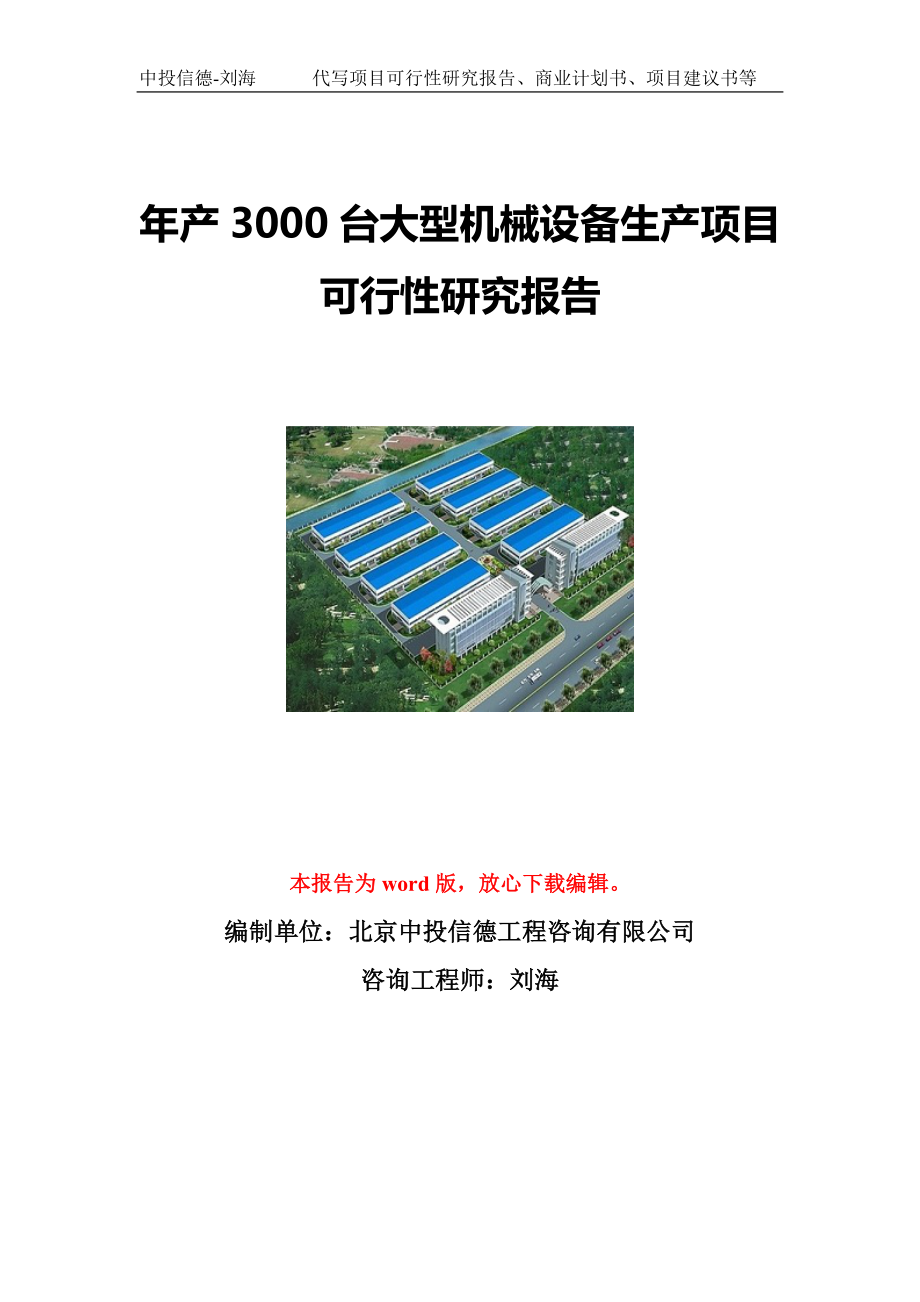 中投信德-刘海　　代写项目可行性研究报告、商业计划书、项目建议书等

年产 3000 台大型机械设备生产项目可行性研究报告

本报告为 word 版，放心下载编辑。

编制单位：北京中投信德工程咨询有限公司

咨询工程师：刘海